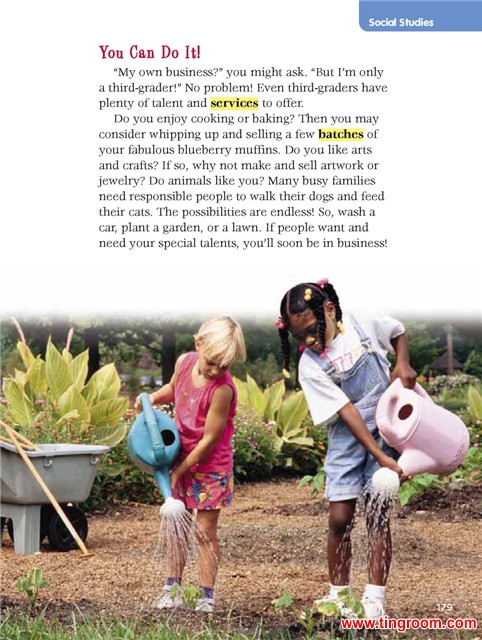 Social Studies

You Can Do It!

"My own business?" you might ask. "But I'm only a third-grader!" No problem! Even third-graders have plenty of talent and services to offer.

Do you enjoy cooking or baking? Then you may consider whipping up and selling a few batches of your fabulous blueberry muffins. Do you like arts and crafts? If so, why not make and sell artwork or jewelry? Do animals like you? Many busy families need responsible people to walk their dogs and feed their cats. The possibilities are endless! So, wash a car, plant a garden, or a lawn. If people want and need your special talents, you'll soon be in business!

179

www.tingroom.com